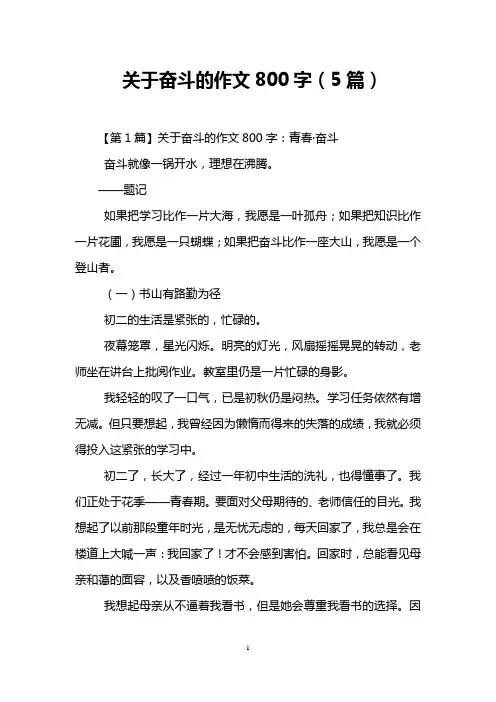 关于奋斗的作文 800 字（5 篇）

【第 1 篇】关于奋斗的作文 800 字：青春·奋斗

奋斗就像一锅开水，理想在沸腾。

——题记

如果把学习比作一片大海，我愿是一叶孤舟；如果把知识比作一片花圃，我愿是一只蝴蝶；如果把奋斗比作一座大山，我愿是一个登山者。

（一）书山有路勤为径

初二的生活是紧张的，忙碌的。

夜幕笼罩，星光闪烁。明亮的灯光，风扇摇摇晃晃的转动，老师坐在讲台上批阅作业。教室里仍是一片忙碌的身影。

我轻轻的叹了一口气，已是初秋仍是闷热。学习任务依然有增无减。但只要想起，我曾经因为懒惰而得来的失落的成绩，我就必须得投入这紧张的学习中。

初二了，长大了，经过一年初中生活的洗礼，也得懂事了。我们正处于花季——青春期。要面对父母期待的、老师信任的目光。我想起了以前那段童年时光，是无忧无虑的，每天回家了，我总是会在楼道上大喊一声：我回家了！才不会感到害怕。回家时，总能看见母亲和蔼的面容，以及香喷喷的饭菜。

我想起母亲从不逼着我看书，但是她会尊重我看书的选择。因

1